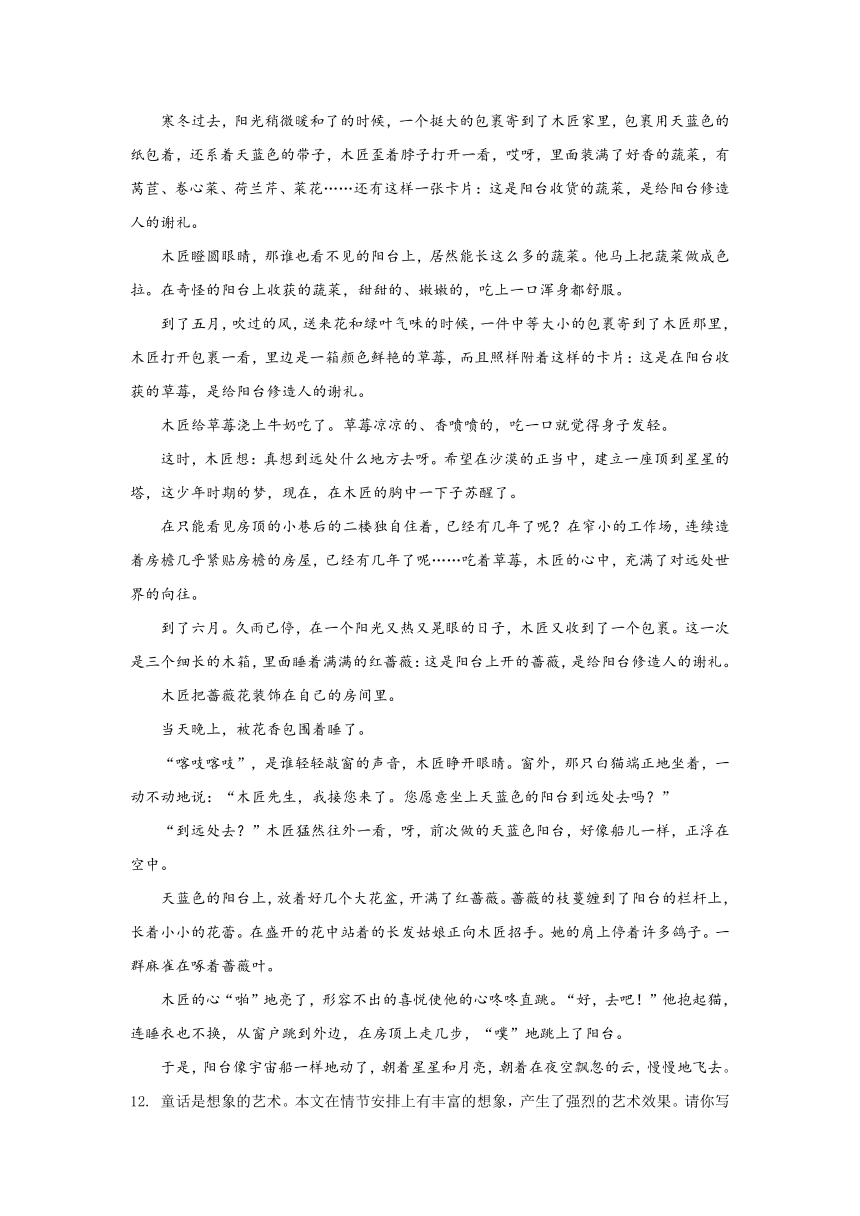 寒冬过去，阳光稍微暖和了的时候，一个挺大的包裹寄到了木匠家里，包裹用天蓝色的纸包着，还系着天蓝色的带子，木匠歪着脖子打开一看，哎呀，里面装满了好香的蔬菜，有莴苣、卷心菜、荷兰芹、菜花……还有这样一张卡片：这是阳台收货的蔬菜，是给阳台修造人的谢礼。

木匠瞪圆眼睛，那谁也看不见的阳台上，居然能长这么多的蔬菜。他马上把蔬菜做成色拉。在奇怪的阳台上收获的蔬菜，甜甜的、嫩嫩的，吃上一口浑身都舒服。

到了五月，吹过的风，送来花和绿叶气味的时候，一件中等大小的包裹寄到了木匠那里，木匠打开包裹一看，里边是一箱颜色鲜艳的草莓，而且照样附着这样的卡片：这是在阳台收获的草莓，是给阳台修造人的谢礼。

木匠给草莓浇上牛奶吃了。草莓凉凉的、香喷喷的，吃一口就觉得身子发轻。

这时，木匠想：真想到远处什么地方去呀。希望在沙漠的正当中，建立一座顶到星星的塔，这少年时期的梦，现在，在木匠的胸中一下子苏醒了。

在只能看见房顶的小巷后的二楼独自住着，已经有几年了呢？在窄小的工作场，连续造着房檐几乎紧贴房檐的房屋，已经有几年了呢……吃着草莓，木匠的心中，充满了对远处世界的向往。

到了六月。久雨已停，在一个阳光又热又晃眼的日子，木匠又收到了一个包裹。这一次是三个细长的木箱，里面睡着满满的红蔷薇：这是阳台上开的蔷薇，是给阳台修造人的谢礼。

木匠把蔷薇花装饰在自己的房间里。

当天晚上，被花香包围着睡了。

“喀吱喀吱”，是谁轻轻敲窗的声音，木匠睁开眼睛。窗外，那只白猫端正地坐着，一动不动地说：“木匠先生，我接您来了。您愿意坐上天蓝色的阳台到远处去吗？”

“到远处去？”木匠猛然往外一看，呀，前次做的天蓝色阳台，好像船儿一样，正浮在空中。

天蓝色的阳台上，放着好几个大花盆，开满了红蔷薇。蔷薇的枝蔓缠到了阳台的栏杆上，长着小小的花蕾。在盛开的花中站着的长发姑娘正向木匠招手。她的肩上停着许多鸽子。一群麻雀在啄着蔷薇叶。

木匠的心“啪”地亮了，形容不出的喜悦使他的心咚咚直跳。“好，去吧！”他抱起猫，连睡衣也不换，从窗户跳到外边，在房顶上走几步，“噗”地跳上了阳台。

于是，阳台像宇宙船一样地动了，朝着星星和月亮，朝着在夜空飘忽的云，慢慢地飞去。

12. 童话是想象的艺术。本文在情节安排上有丰富的想象，产生了强烈的艺术效果。请你写